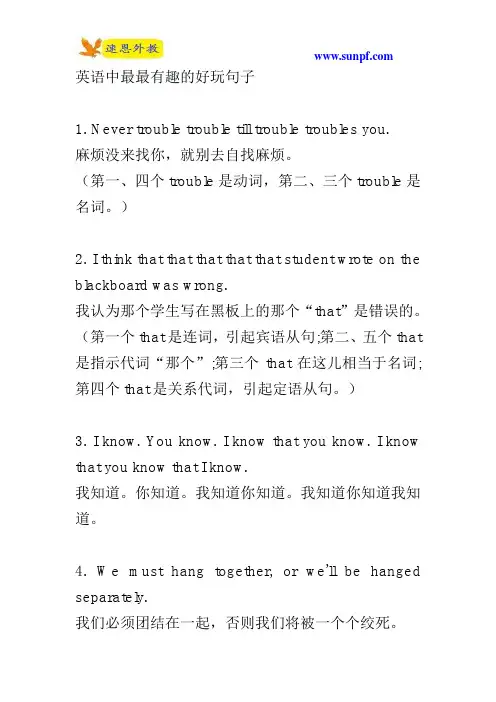 速恩外教

www.sunpf.com

英语中最最有趣的好玩句子

1. Never trouble trouble till trouble troubles you.
麻烦没来找你，就别去自找麻烦。
（第一、四个 trouble 是动词，第二、三个 trouble 是名词。）

2. I think that that that that that student wrote on the blackboard was wrong.
我认为那个学生写在黑板上的那个“that”是错误的。
（第一个 that 是连词，引起宾语从句;第二、五个 that 是指示代词“那个”;第三个 that 在这儿相当于名词;第四个 that 是关系代词，引起定语从句。）

3. I know. You know. I know that you know. I know that you know that I know.
我知道。你知道。我知道你知道。我知道你知道我知道。

4. We must hang together, or we'll be hanged separately.
我们必须团结在一起，否则我们将被一个个绞死。